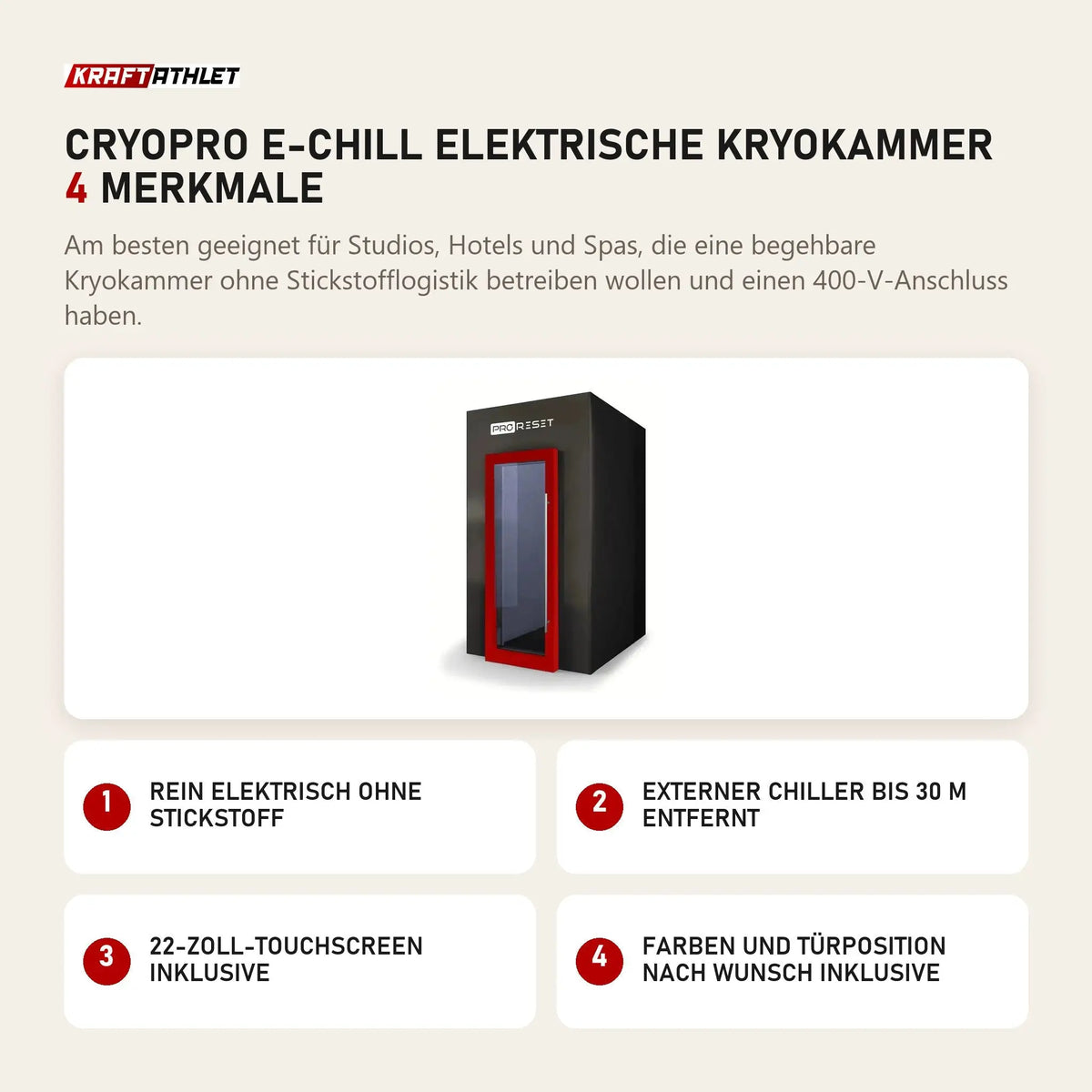 KRAFTATHLET

CRYOPRO E-CHILL ELEKTRISCHE KRYOKAMMER 4 MERKMALE

Am besten geeignet für Studios, Hotels und Spas, die eine begehbare Kryokammer ohne Stickstofflogistik betreiben wollen und einen 400-V-Anschluss haben.

PRO RESET

1 REIN ELEKTRISCH OHNE STICKSTOFF

2 EXTERNER CHILLER BIS 30 M ENTFERNT

3 22-ZOLL-TOUCHSCREEN INKLUSIVE

4 FARBEN UND TÜRPOSITION NACH WUNSCH INKLUSIVE